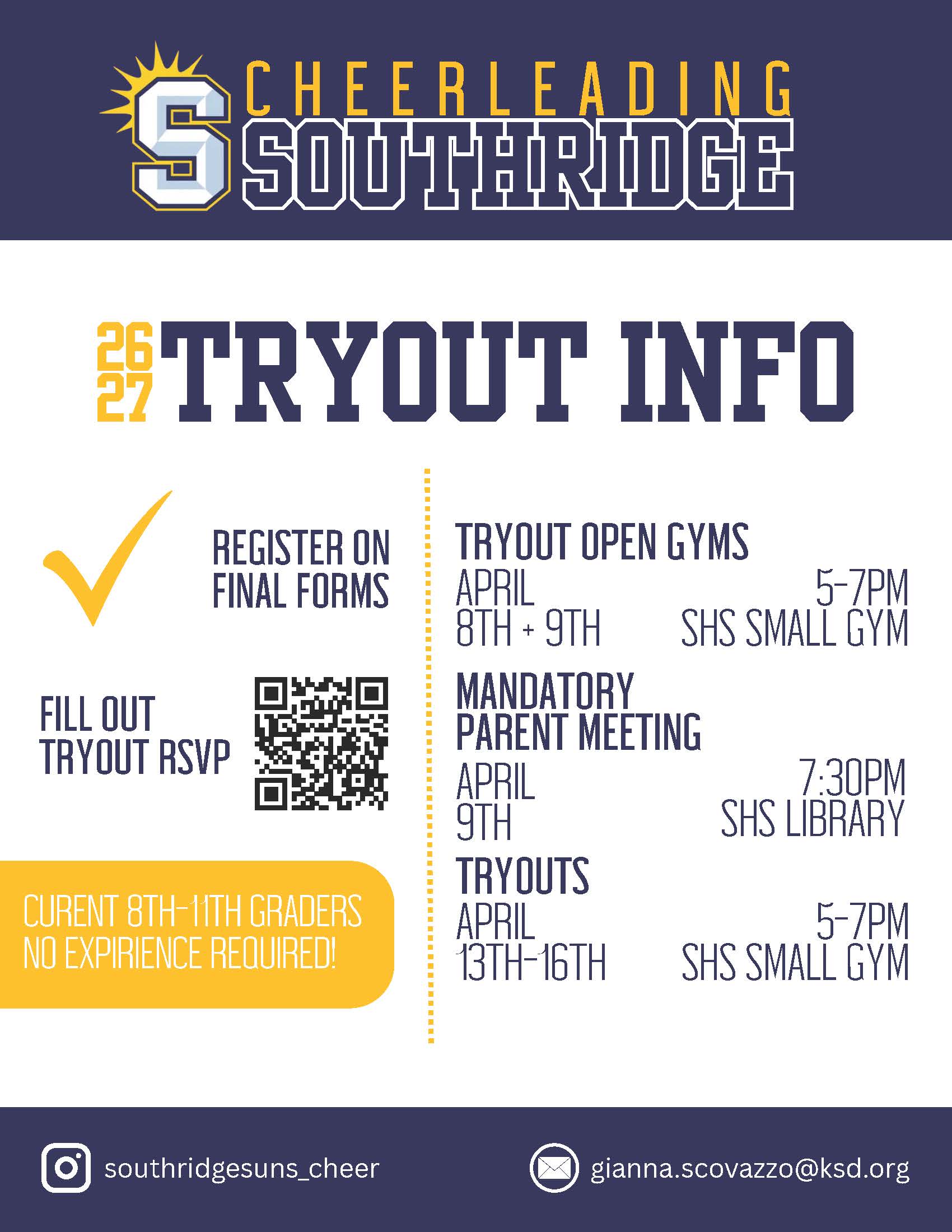 S CHEERLEADING
SOUTHRIDGE

26
27 TRYOUT INFO

REGISTER ON FINAL FORMS

FILL OUT TRYOUT RSVP

CURENT 8TH-11TH GRADERS
NO EXPIRIENCE REQUIRED!

TRYOUT OPEN GYMS
APRIL 8TH + 9TH
5-7PM
SHS SMALL GYM

MANDATORY PARENT MEETING
APRIL 9TH
7:30PM
SHS LIBRARY

TRYOUTS
APRIL 13TH-16TH
5-7PM
SHS SMALL GYM

southridgesuns_cheer
gianna.scovazzo@ksd.org